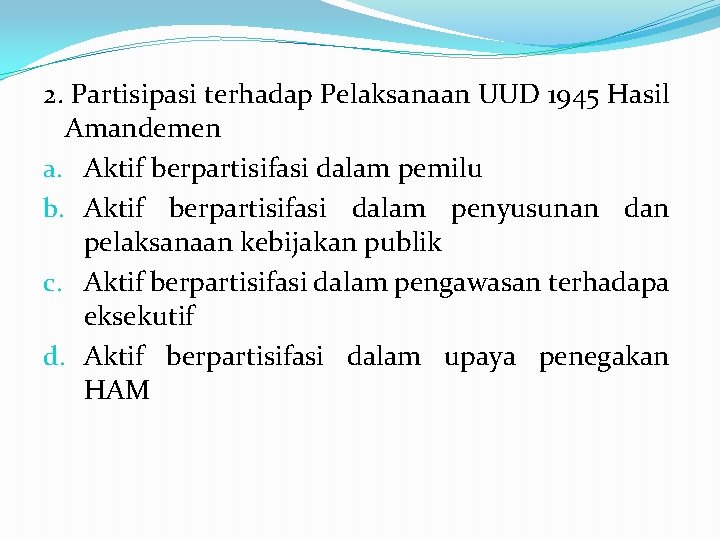 2. Partisipasi terhadap Pelaksanaan UUD 1945 Hasil Amandemen

a. Aktif berpartisifasi dalam pemilu
b. Aktif berpartisifasi dalam penyusunan dan pelaksanaan kebijakan publik
c. Aktif berpartisifasi dalam pengawasan terhadapa eksekutif
d. Aktif berpartisifasi dalam upaya penegakan HAM